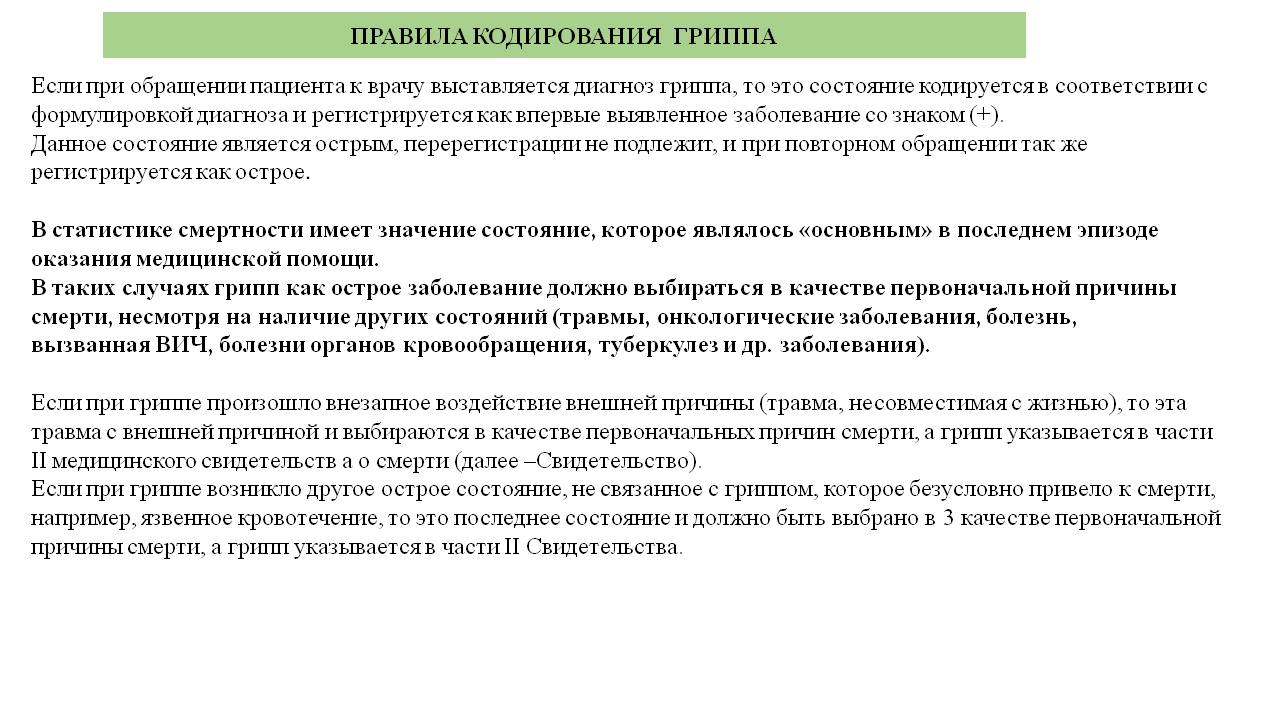 ПРАВИЛА КОДИРОВАНИЯ ГРИППА

Если при обращении пациента к врачу выставляется диагноз гриппа, то это состояние кодируется в соответствии с формулировкой диагноза и регистрируется как впервые выявленное заболевание со знаком (+).
Данное состояние является острым, перерегистрации не подлежит, и при повторном обращении так же регистрируется как острое.

В статистике смертности имеет значение состояние, которое являлось «основным» в последнем эпизоде оказания медицинской помощи.
В таких случаях грипп как острое заболевание должно выбираться в качестве первоначальной причины смерти, несмотря на наличие других состояний (травмы, онкологические заболевания, болезнь, вызванная ВИЧ, болезни органов кровообращения, туберкулез и др. заболевания).

Если при гриппе произошло внезапное воздействие внешней причины (травма, несовместимая с жизнью), то эта травма с внешней причиной и выбираются в качестве первоначальных причин смерти, а грипп указывается в части II медицинского свидетельств а о смерти (далее –Свидетельство).
Если при гриппе возникло другое острое состояние, не связанное с гриппом, которое безусловно привело к смерти, например, язвенное кровотечение, то это последнее состояние и должно быть выбрано в 3 качестве первоначальной причины смерти, а грипп указывается в части II Свидетельства.